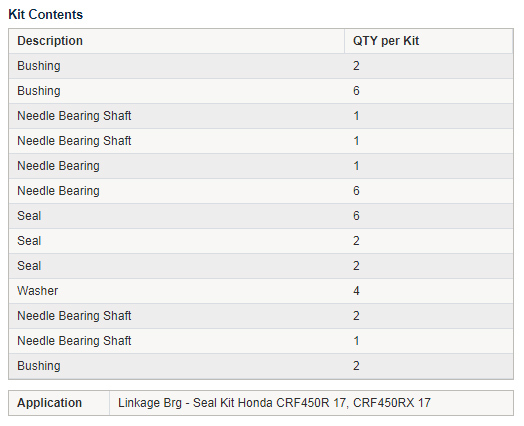 Kit Contents

| Description | QTY per Kit |
|---|---|
| Bushing | 2 |
| Bushing | 6 |
| Needle Bearing Shaft | 1 |
| Needle Bearing Shaft | 1 |
| Needle Bearing | 1 |
| Needle Bearing | 6 |
| Seal | 6 |
| Seal | 2 |
| Seal | 2 |
| Washer | 4 |
| Needle Bearing Shaft | 2 |
| Needle Bearing Shaft | 1 |
| Bushing | 2 |

| Application | Linkage Brg - Seal Kit Honda CRF450R 17, CRF450RX 17 |
|---|---|